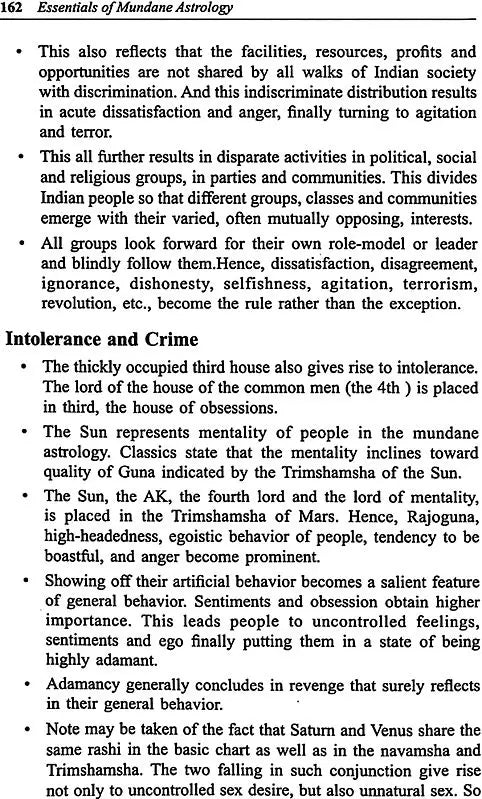 162 Essentials of Mundane Astrology

• This also reflects that the facilities, resources, profits and opportunities are not shared by all walks of Indian society with discrimination. And this indiscriminate distribution results in acute dissatisfaction and anger, finally turning to agitation and terror.

• This all further results in disparate activities in political, social and religious groups, in parties and communities. This divides Indian people so that different groups, classes and communities emerge with their varied, often mutually opposing, interests.

• All groups look forward for their own role-model or leader and blindly follow them.Hence, dissatisfaction, disagreement, ignorance, dishonesty, selfishness, agitation, terrorism, revolution, etc., become the rule rather than the exception.

Intolerance and Crime

• The thickly occupied third house also gives rise to intolerance. The lord of the house of the common men (the 4th ) is placed in third, the house of obsessions.

• The Sun represents mentality of people in the mundane astrology. Classics state that the mentality inclines toward quality of Guna indicated by the Trimshamsha of the Sun.

• The Sun, the AK, the fourth lord and the lord of mentality, is placed in the Trimshamsha of Mars. Hence, Rajoguna, high-headedness, egoistic behavior of people, tendency to be boastful, and anger become prominent.

• Showing off their artificial behavior becomes a salient feature of general behavior. Sentiments and obsession obtain higher importance. This leads people to uncontrolled feelings, sentiments and ego finally putting them in a state of being highly adamant.

• Adamancy generally concludes in revenge that surely reflects in their general behavior.

• Note may be taken of the fact that Saturn and Venus share the same rashi in the basic chart as well as in the navamsha and Trimshamsha. The two falling in such conjunction give rise not only to uncontrolled sex desire, but also unnatural sex. So